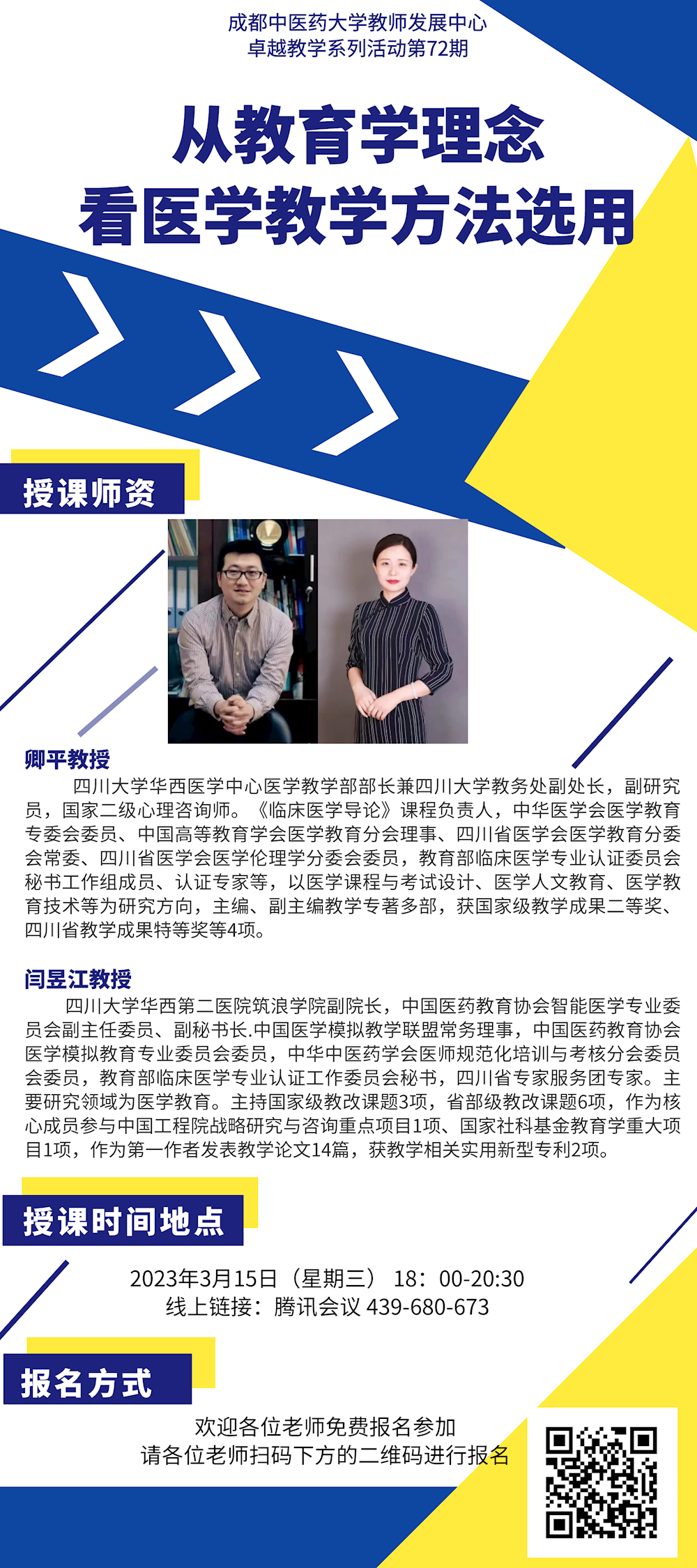 成都中医药大学教师发展中心
卓越教学系列活动第72期

从教育学理念
看医学教学方法选用

授课师资

卿平教授
四川大学华西医学中心医学教学部部长兼四川大学教务处副处长，副研究员，国家二级心理咨询师。《临床医学导论》课程负责人，中华医学会医学教育专委会委员、中国高等教育学会医学教育分会理事、四川省医学会医学教育分委会常委、四川省医学会医学伦理学分委会委员，教育部临床医学专业认证委员会秘书工作组成员、认证专家等，以医学课程与考试设计、医学人文教育、医学教育技术等为研究方向，主编、副主编教学专著多部，获国家级教学成果二等奖、四川省教学成果特等奖等4项。

闫昱江教授
四川大学华西第二医院筑浪学院副院长，中国医药教育协会智能医学专业委员会副主任委员、副秘书长.中国医学模拟教学联盟常务理事，中国医药教育协会医学模拟教育专业委员会委员，中华中医药学会医师规范化培训与考核分会委员会委员，教育部临床医学专业认证工作委员会秘书，四川省专家服务团专家。主要研究领域为医学教育。主持国家级教改课题3项，省部级教改课题6项，作为核心成员参与中国工程院战略研究与咨询重点项目1项、国家社科基金教育学重大项目1项，作为第一作者发表教学论文14篇，获教学相关实用新型专利2项。

授课时间地点

2023年3月15日（星期三） 18：00-20:30
线上链接：腾讯会议 439-680-673

报名方式

欢迎各位老师免费报名参加
请各位老师扫码下方的二维码进行报名